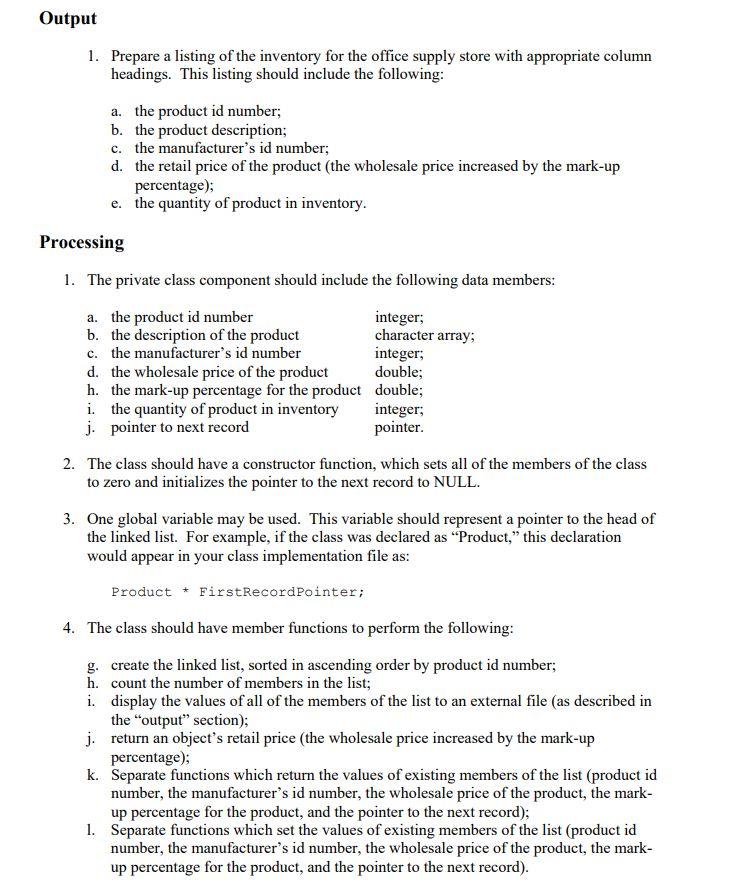 Output

1. Prepare a listing of the inventory for the office supply store with appropriate column headings. This listing should include the following:

a. the product id number;
b. the product description;
c. the manufacturer's id number;
d. the retail price of the product (the wholesale price increased by the mark-up percentage);
e. the quantity of product in inventory.

Processing

1. The private class component should include the following data members:

a. the product id number integer;
b. the description of the product character array;
c. the manufacturer's id number integer;
d. the wholesale price of the product double;
h. the mark-up percentage for the product double;
i. the quantity of product in inventory integer;
j. pointer to next record pointer.

2. The class should have a constructor function, which sets all of the members of the class to zero and initializes the pointer to the next record to NULL.

3. One global variable may be used. This variable should represent a pointer to the head of the linked list. For example, if the class was declared as "Product," this declaration would appear in your class implementation file as:

Product * FirstRecordPointer;

4. The class should have member functions to perform the following:

g. create the linked list, sorted in ascending order by product id number;
h. count the number of members in the list;
i. display the values of all of the members of the list to an external file (as described in the "output" section);
j. return an object's retail price (the wholesale price increased by the mark-up percentage);
k. Separate functions which return the values of existing members of the list (product id number, the manufacturer's id number, the wholesale price of the product, the mark-up percentage for the product, and the pointer to the next record);
l. Separate functions which set the values of existing members of the list (product id number, the manufacturer's id number, the wholesale price of the product, the mark-up percentage for the product, and the pointer to the next record).